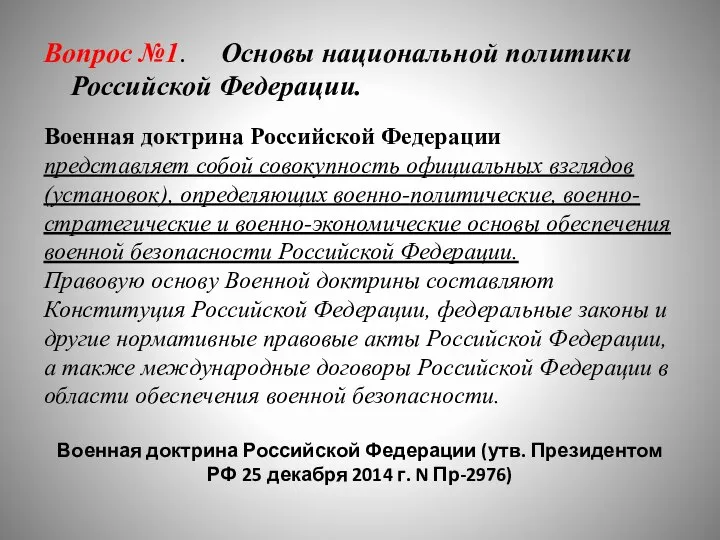 Вопрос №1. Основы национальной политики Российской Федерации.

Военная доктрина Российской Федерации представляет собой совокупность официальных взглядов (установок), определяющих военно-политические, военно-стратегические и военно-экономические основы обеспечения военной безопасности Российской Федерации.
Правовую основу Военной доктрины составляют Конституция Российской Федерации, федеральные законы и другие нормативные правовые акты Российской Федерации, а также международные договоры Российской Федерации в области обеспечения военной безопасности.

Военная доктрина Российской Федерации (утв. Президентом РФ 25 декабря 2014 г. N Пр-2976)